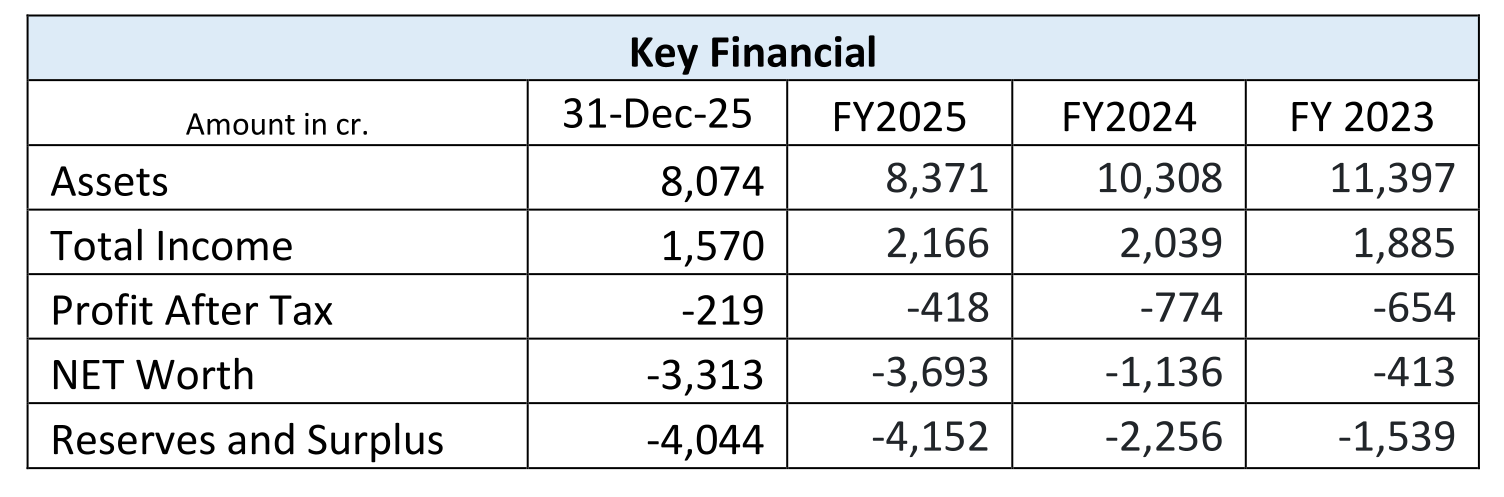 | Key Financial | | | | |
|---|---|---|---|---|
| Amount in cr. | 31-Dec-25 | FY2025 | FY2024 | FY 2023 |
| Assets | 8,074 | 8,371 | 10,308 | 11,397 |
| Total Income | 1,570 | 2,166 | 2,039 | 1,885 |
| Profit After Tax | -219 | -418 | -774 | -654 |
| NET Worth | -3,313 | -3,693 | -1,136 | -413 |
| Reserves and Surplus | -4,044 | -4,152 | -2,256 | -1,539 |